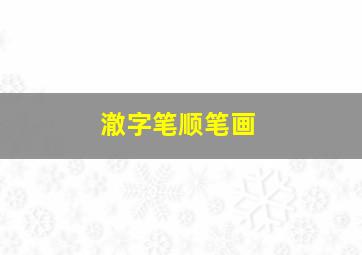 澈字笔顺笔画